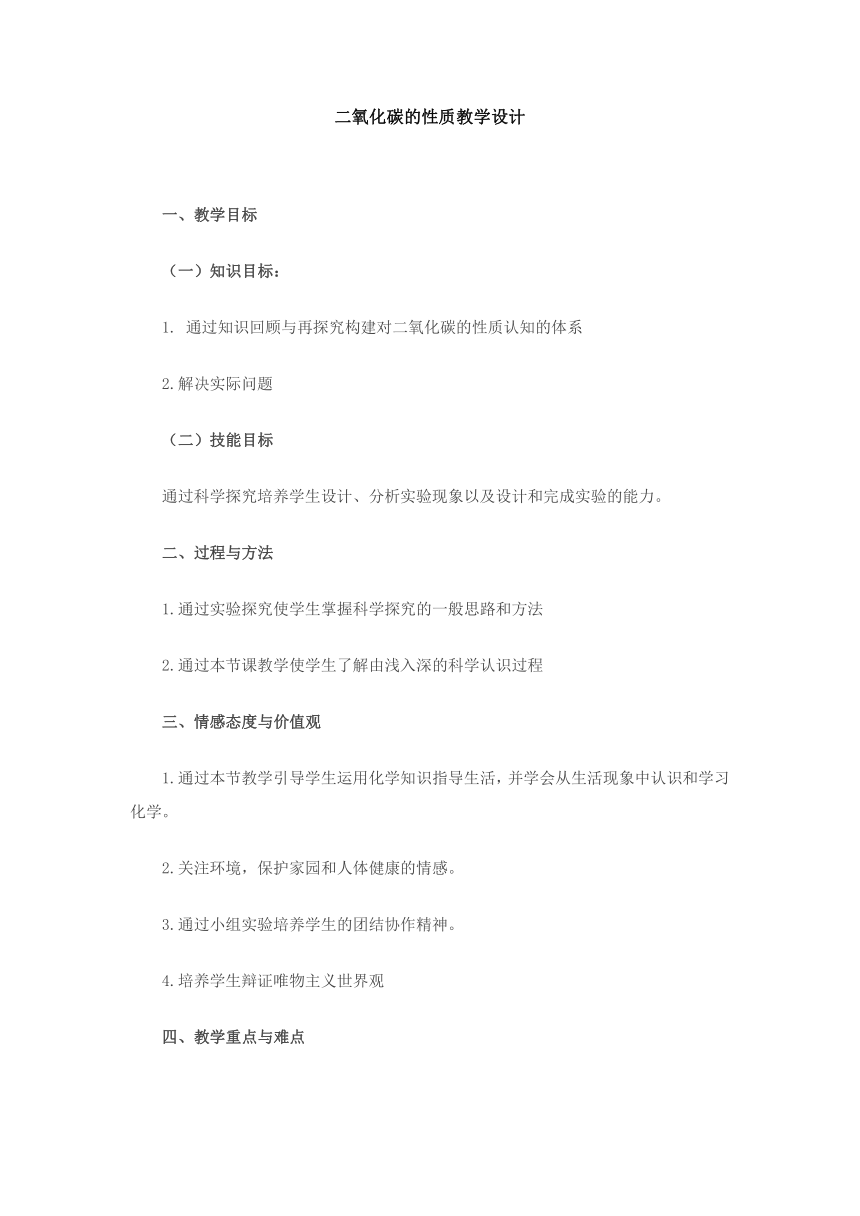 二氧化碳的性质教学设计

一、教学目标

（一）知识目标：

1. 通过知识回顾与再探究构建对二氧化碳的性质认知的体系

2.解决实际问题

（二）技能目标

通过科学探究培养学生设计、分析实验现象以及设计和完成实验的能力。

二、过程与方法

1.通过实验探究使学生掌握科学探究的一般思路和方法

2.通过本节课教学使学生了解由浅入深的科学认识过程

三、情感态度与价值观

1.通过本节教学引导学生运用化学知识指导生活，并学会从生活现象中认识和学习化学。

2.关注环境，保护家园和人体健康的情感。

3.通过小组实验培养学生的团结协作精神。

4.培养学生辩证唯物主义世界观

四、教学重点与难点